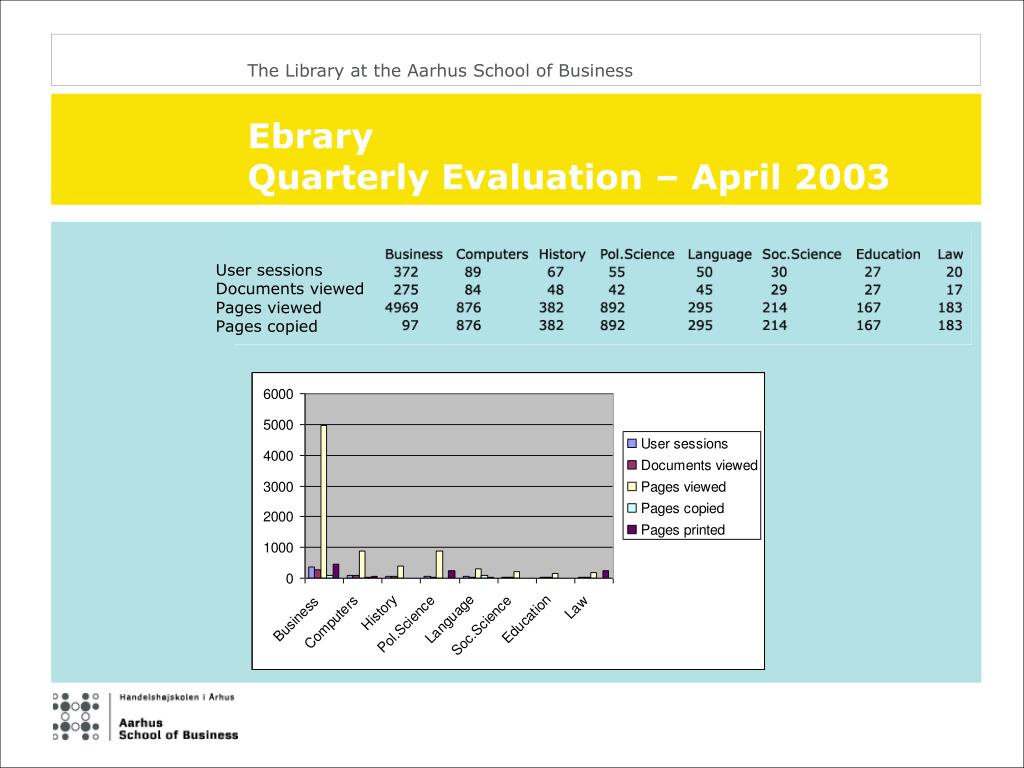 The Library at the Aarhus School of Business

Ebrary
Quarterly Evaluation – April 2003

| | Business | Computers | History | Pol.Science | Language | Soc.Science | Education | Law |
|---|---|---|---|---|---|---|---|---|
| User sessions | 372 | 89 | 67 | 55 | 50 | 30 | 27 | 20 |
| Documents viewed | 275 | 84 | 48 | 42 | 45 | 29 | 27 | 17 |
| Pages viewed | 4969 | 876 | 382 | 892 | 295 | 214 | 167 | 183 |
| Pages copied | 97 | 876 | 382 | 892 | 295 | 214 | 167 | 183 |

6000
5000
4000
3000
2000
1000
0

Business
Computers
History
Pol.Science
Language
Soc.Science
Education
Law

User sessions
Documents viewed
Pages viewed
Pages copied
Pages printed

Handelshøjskolen i Århus
Aarhus
School of Business